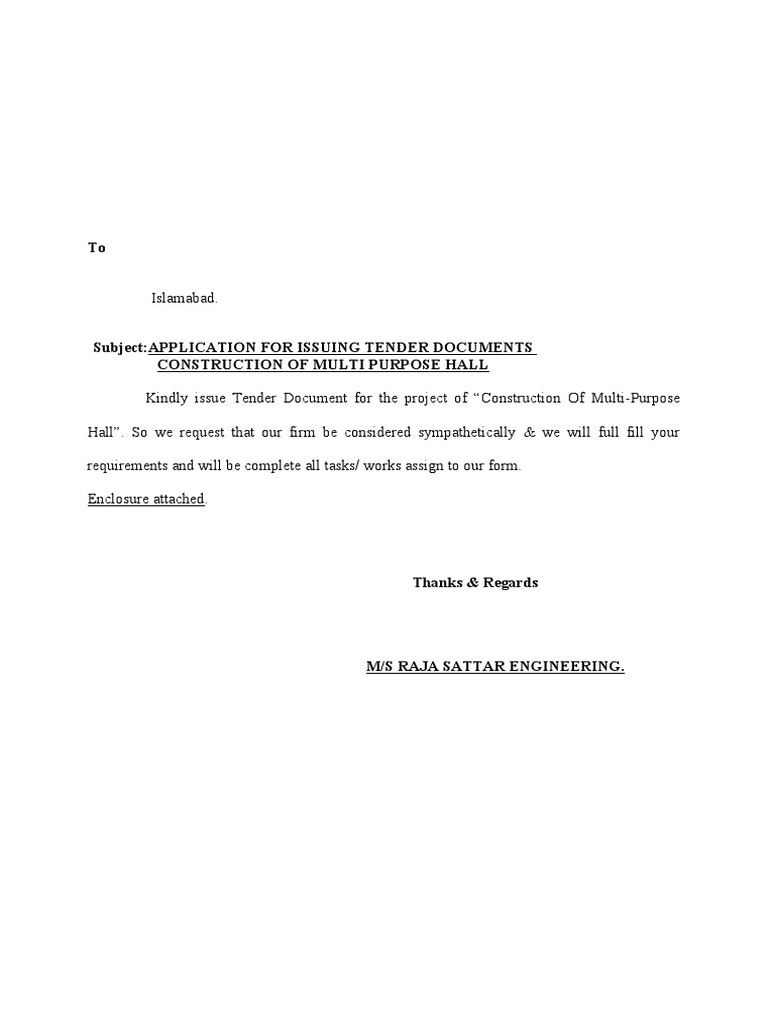 To

Islamabad.

Subject:APPLICATION FOR ISSUING TENDER DOCUMENTS
CONSTRUCTION OF MULTI PURPOSE HALL

Kindly issue Tender Document for the project of "Construction Of Multi-Purpose Hall". So we request that our firm be considered sympathetically & we will full fill your requirements and will be complete all tasks/ works assign to our form.

Enclosure attached.

Thanks & Regards

M/S RAJA SATTAR ENGINEERING.